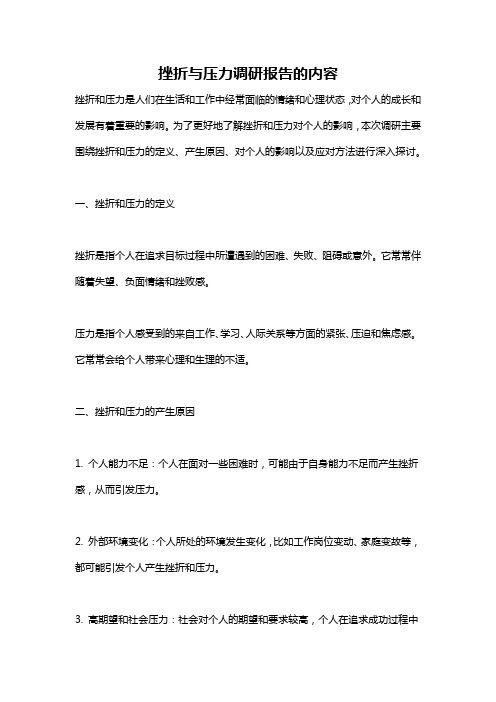 挫折与压力调研报告的内容

挫折和压力是人们在生活和工作中经常面临的情绪和心理状态，对个人的成长和发展有着重要的影响。为了更好地了解挫折和压力对个人的影响，本次调研主要围绕挫折和压力的定义、产生原因、对个人的影响以及应对方法进行深入探讨。

一、挫折和压力的定义

挫折是指个人在追求目标过程中所遭遇到的困难、失败、阻碍或意外。它常常伴随着失望、负面情绪和挫败感。

压力是指个人感受到的来自工作、学习、人际关系等方面的紧张、压迫和焦虑感。它常常会给个人带来心理和生理的不适。

二、挫折和压力的产生原因

1. 个人能力不足：个人在面对一些困难时，可能由于自身能力不足而产生挫折感，从而引发压力。

2. 外部环境变化：个人所处的环境发生变化，比如工作岗位变动、家庭变故等，都可能引发个人产生挫折和压力。

3. 高期望和社会压力：社会对个人的期望和要求较高，个人在追求成功过程中